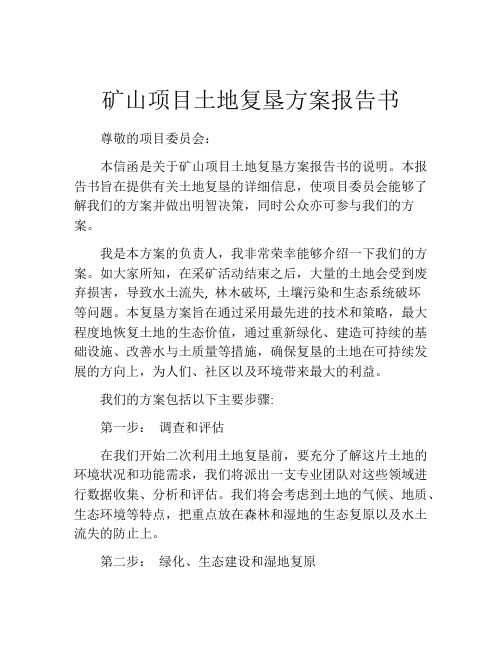 矿山项目土地复垦方案报告书

尊敬的项目委员会：

本信函是关于矿山项目土地复垦方案报告书的说明。本报告书旨在提供有关土地复垦的详细信息，使项目委员会能够了解我们的方案并做出明智决策，同时公众亦可参与我们的方案。

我是本方案的负责人，我非常荣幸能够介绍一下我们的方案。如大家所知，在采矿活动结束之后，大量的土地会受到废弃损害，导致水土流失, 林木破坏, 土壤污染和生态系统破坏等问题。本复垦方案旨在通过采用最先进的技术和策略，最大程度地恢复土地的生态价值，通过重新绿化、建造可持续的基础设施、改善水与土质量等措施，确保复垦的土地在可持续发展的方向上，为人们、社区以及环境带来最大的利益。

我们的方案包括以下主要步骤:

第一步： 调查和评估

在我们开始二次利用土地复垦前，要充分了解这片土地的环境状况和功能需求，我们将派出一支专业团队对这些领域进行数据收集、分析和评估。我们将会考虑到土地的气候、地质、生态环境等特点，把重点放在森林和湿地的生态复原以及水土流失的防止上。

第二步： 绿化、生态建设和湿地复原